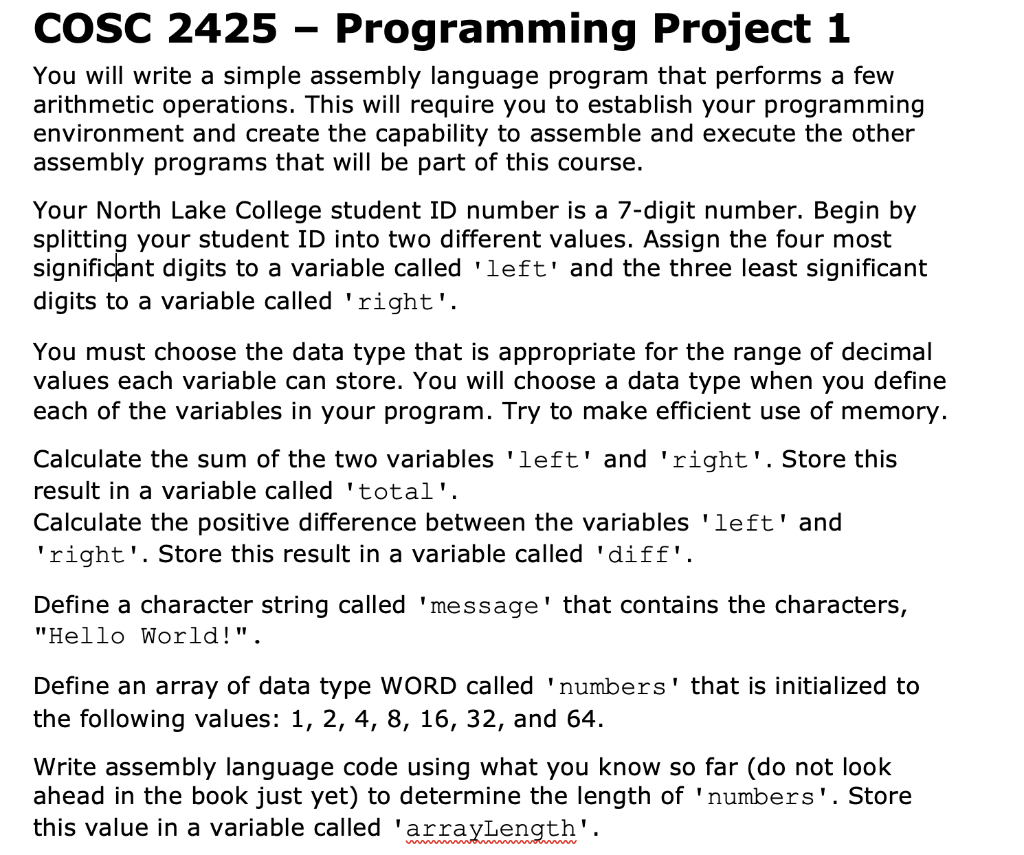 COSC 2425 – Programming Project 1

You will write a simple assembly language program that performs a few arithmetic operations. This will require you to establish your programming environment and create the capability to assemble and execute the other assembly programs that will be part of this course.

Your North Lake College student ID number is a 7-digit number. Begin by splitting your student ID into two different values. Assign the four most significant digits to a variable called 'left' and the three least significant digits to a variable called 'right'.

You must choose the data type that is appropriate for the range of decimal values each variable can store. You will choose a data type when you define each of the variables in your program. Try to make efficient use of memory.

Calculate the sum of the two variables 'left' and 'right'. Store this result in a variable called 'total'.
Calculate the positive difference between the variables 'left' and 'right'. Store this result in a variable called 'diff'.

Define a character string called 'message' that contains the characters, "Hello World!".

Define an array of data type WORD called 'numbers' that is initialized to the following values: 1, 2, 4, 8, 16, 32, and 64.

Write assembly language code using what you know so far (do not look ahead in the book just yet) to determine the length of 'numbers'. Store this value in a variable called 'arrayLength'.